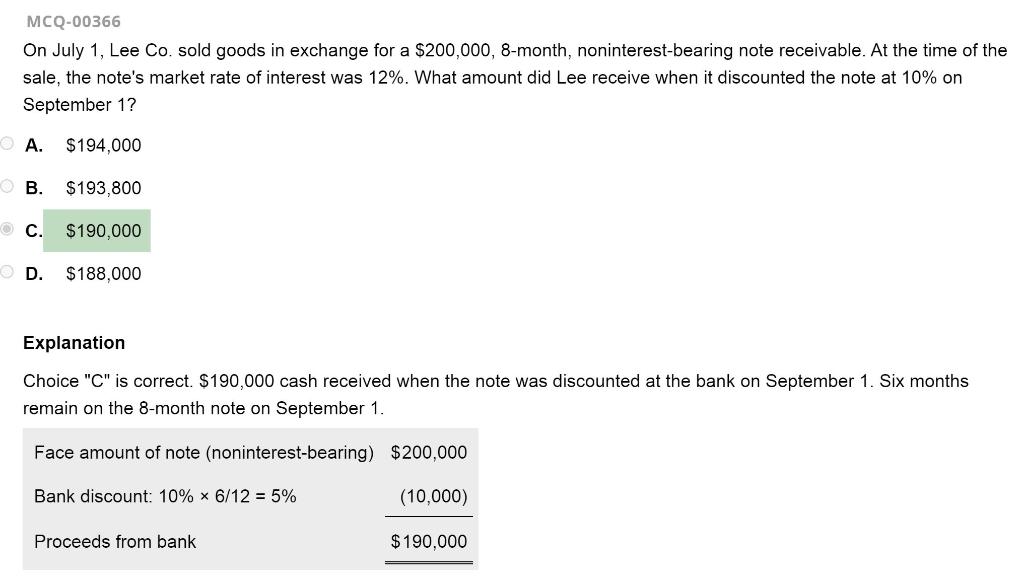 MCQ-00366

On July 1, Lee Co. sold goods in exchange for a \$200,000, 8-month, noninterest-bearing note receivable. At the time of the sale, the note's market rate of interest was 12%. What amount did Lee receive when it discounted the note at 10% on September 1?

A. \$194,000

B. \$193,800

C. \$190,000

D. \$188,000

Explanation

Choice "C" is correct. \$190,000 cash received when the note was discounted at the bank on September 1. Six months remain on the 8-month note on September 1.

| | |
|---|---|
| Face amount of note (noninterest-bearing) | \$200,000 |
| Bank discount: 10% × 6/12 = 5% | (10,000) |
| Proceeds from bank | \$190,000 |